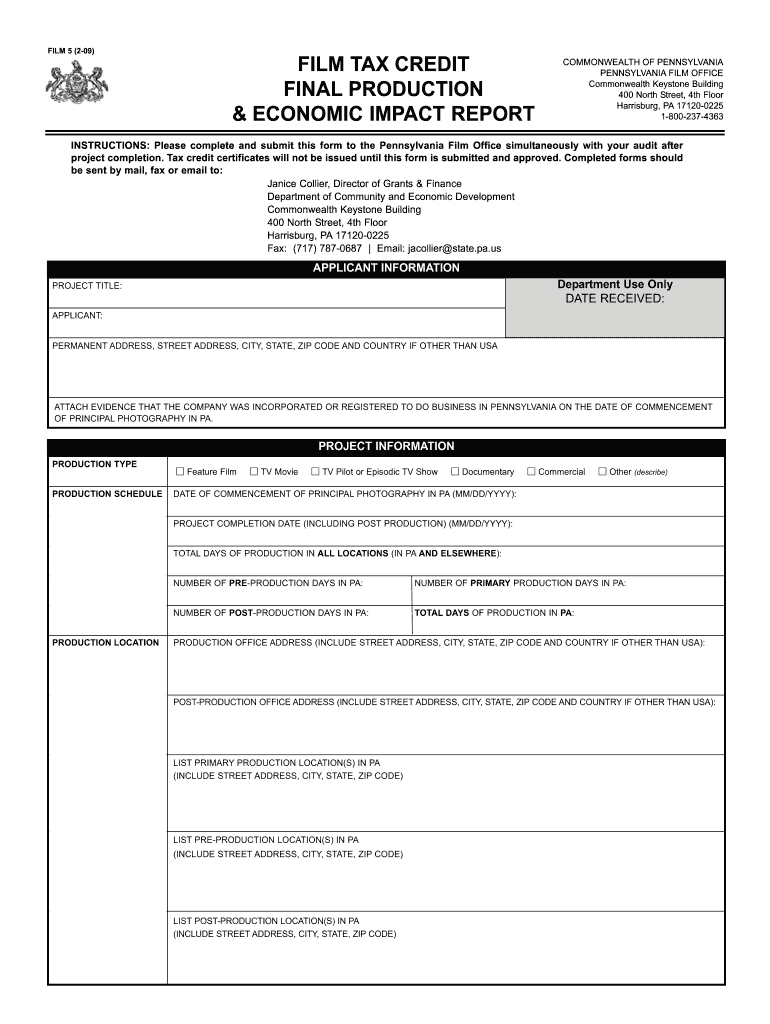 FILM 5 (2-09)

FILM TAX CREDIT
FINAL PRODUCTION
& ECONOMIC IMPACT REPORT

COMMONWEALTH OF PENNSYLVANIA
PENNSYLVANIA FILM OFFICE
Commonwealth Keystone Building
400 North Street, 4th Floor
Harrisburg, PA 17120-0225
1-800-237-4363

INSTRUCTIONS: Please complete and submit this form to the Pennsylvania Film Office simultaneously with your audit after project completion. Tax credit certificates will not be issued until this form is submitted and approved. Completed forms should be sent by mail, fax or email to:

Janice Collier, Director of Grants & Finance
Department of Community and Economic Development
Commonwealth Keystone Building
400 North Street, 4th Floor
Harrisburg, PA 17120-0225
Fax: (717) 787-0687 | Email: jacollier@state.pa.us

APPLICANT INFORMATION

PROJECT TITLE:

Department Use Only
DATE RECEIVED:

APPLICANT:

PERMANENT ADDRESS, STREET ADDRESS, CITY, STATE, ZIP CODE AND COUNTRY IF OTHER THAN USA

ATTACH EVIDENCE THAT THE COMPANY WAS INCORPORATED OR REGISTERED TO DO BUSINESS IN PENNSYLVANIA ON THE DATE OF COMMENCEMENT OF PRINCIPAL PHOTOGRAPHY IN PA.

PROJECT INFORMATION

PRODUCTION TYPE
☐ Feature Film ☐ TV Movie ☐ TV Pilot or Episodic TV Show ☐ Documentary ☐ Commercial ☐ Other (describe)

PRODUCTION SCHEDULE
DATE OF COMMENCEMENT OF PRINCIPAL PHOTOGRAPHY IN PA (MM/DD/YYYY):

PROJECT COMPLETION DATE (INCLUDING POST PRODUCTION) (MM/DD/YYYY):

TOTAL DAYS OF PRODUCTION IN ALL LOCATIONS (IN PA AND ELSEWHERE):

NUMBER OF PRE-PRODUCTION DAYS IN PA:
NUMBER OF PRIMARY PRODUCTION DAYS IN PA:

NUMBER OF POST-PRODUCTION DAYS IN PA:
TOTAL DAYS OF PRODUCTION IN PA:

PRODUCTION LOCATION
PRODUCTION OFFICE ADDRESS (INCLUDE STREET ADDRESS, CITY, STATE, ZIP CODE AND COUNTRY IF OTHER THAN USA):

POST-PRODUCTION OFFICE ADDRESS (INCLUDE STREET ADDRESS, CITY, STATE, ZIP CODE AND COUNTRY IF OTHER THAN USA):

LIST PRIMARY PRODUCTION LOCATION(S) IN PA
(INCLUDE STREET ADDRESS, CITY, STATE, ZIP CODE)

LIST PRE-PRODUCTION LOCATION(S) IN PA
(INCLUDE STREET ADDRESS, CITY, STATE, ZIP CODE)

LIST POST-PRODUCTION LOCATION(S) IN PA
(INCLUDE STREET ADDRESS, CITY, STATE, ZIP CODE)